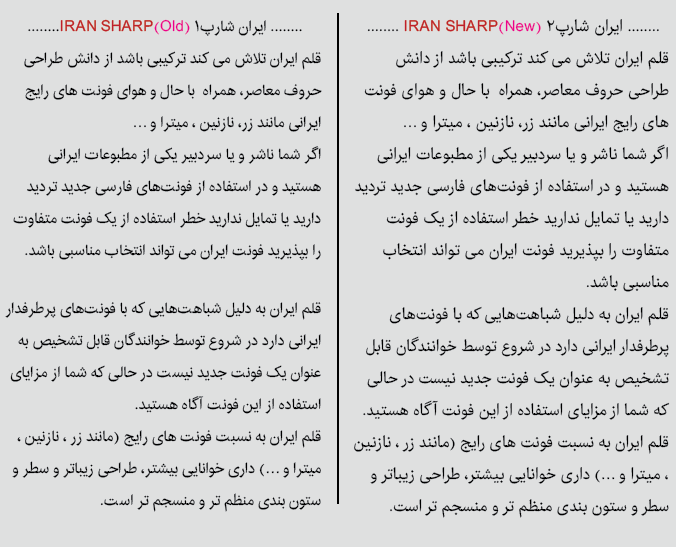 ........ ایران شارپ۲ IRAN SHARP(New) ........

قلم ایران تلاش می کند ترکیبی باشد از دانش طراحی حروف معاصر، همراه با حال و هوای فونت های رایج ایرانی مانند زر، نازنین ، میترا و ...
اگر شما ناشر و یا سردبیر یکی از مطبوعات ایرانی هستید و در استفاده از فونت‌های فارسی جدید تردید دارید یا تمایل ندارید خطر استفاده از یک فونت متفاوت را بپذیرید فونت ایران می تواند انتخاب مناسبی باشد.
قلم ایران به دلیل شباهت‌هایی که با فونت‌های پرطرفدار ایرانی دارد در شروع توسط خوانندگان قابل تشخیص به عنوان یک فونت جدید نیست در حالی که شما از مزایای استفاده از این فونت آگاه هستید.
قلم ایران به نسبت فونت های رایج (مانند زر ، نازنین ، میترا و ...) داری خوانایی بیشتر، طراحی زیباتر و سطر و ستون بندی منظم تر و منسجم تر است.

........ ایران شارپ۱ IRAN SHARP(Old) ........

قلم ایران تلاش می کند ترکیبی باشد از دانش طراحی حروف معاصر، همراه با حال و هوای فونت های رایج ایرانی مانند زر، نازنین ، میترا و ...
اگر شما ناشر و یا سردبیر یکی از مطبوعات ایرانی هستید و در استفاده از فونت‌های فارسی جدید تردید دارید یا تمایل ندارید خطر استفاده از یک فونت متفاوت را بپذیرید فونت ایران می تواند انتخاب مناسبی باشد.

قلم ایران به دلیل شباهت‌هایی که با فونت‌های پرطرفدار ایرانی دارد در شروع توسط خوانندگان قابل تشخیص به عنوان یک فونت جدید نیست در حالی که شما از مزایای استفاده از این فونت آگاه هستید.
قلم ایران به نسبت فونت های رایج (مانند زر ، نازنین ، میترا و ...) داری خوانایی بیشتر، طراحی زیباتر و سطر و ستون بندی منظم تر و منسجم تر است.